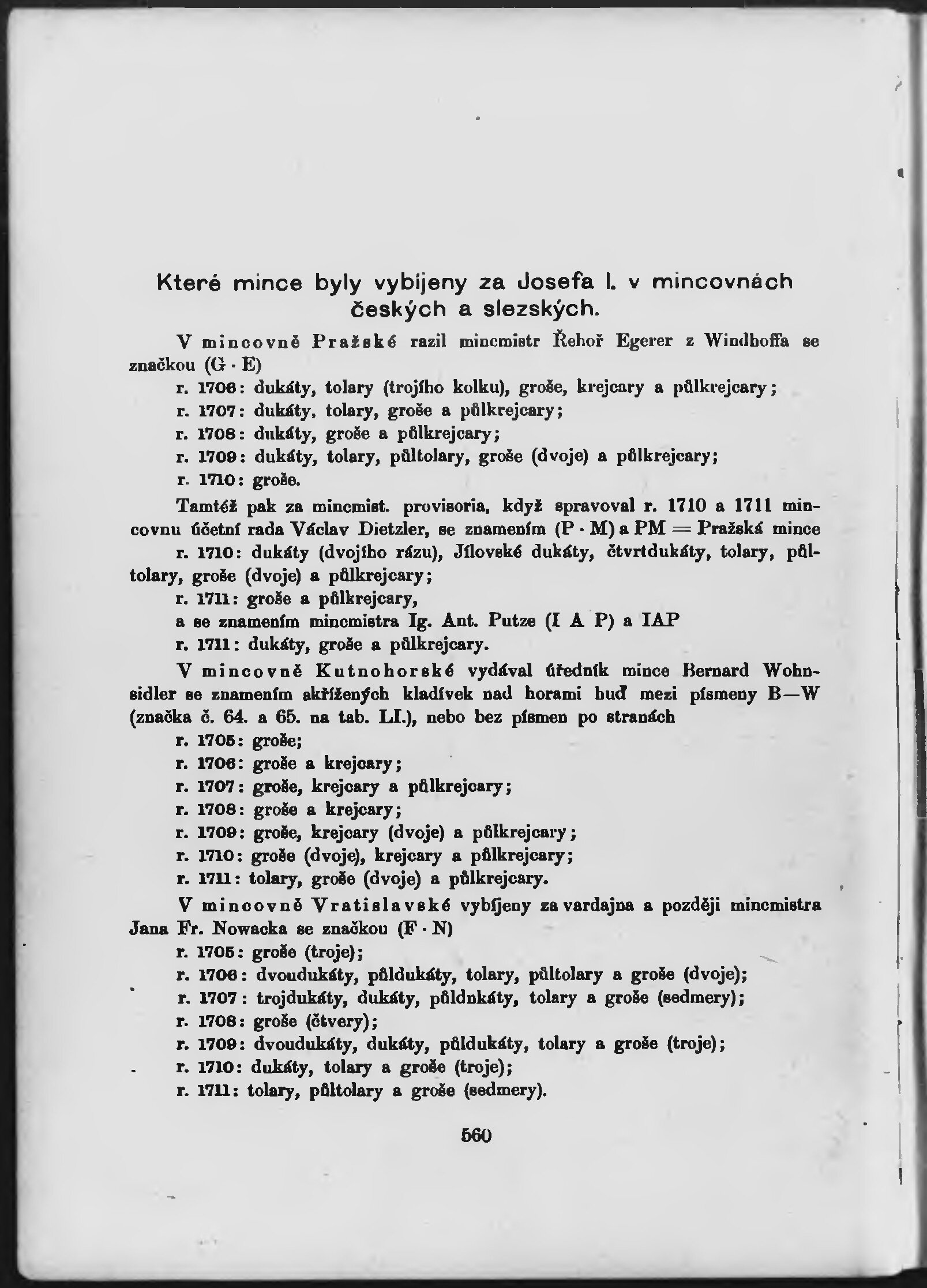 Které mince byly vybíjeny za Josefa I. v mincovnách českých a slezských.

V mincovně Pražské razil mincmistr Řehoř Egerer z Windhoffa se značkou (G · E)

r. 1706: dukáty, tolary (trojího kolku), groše, krejcary a půlkrejcary;

r. 1707: dukáty, tolary, groše a půlkrejcary;

r. 1708: dukáty, groše a půlkrejcary;

r. 1709: dukáty, tolary, půltolary, groše (dvoje) a půlkrejcary;

r. 1710: groše.

Tamtéž pak za mincmist. provisoria, když spravoval r. 1710 a 1711 mincovnu účetní rada Václav Dietzler, se znamením (P · M) a PM = Pražská mince

r. 1710: dukáty (dvojího rázu), Jílovské dukáty, čtvrtdukáty, tolary, půltolary, groše (dvoje) a půlkrejcary;

r. 1711: groše a půlkrejcary,

a se znamením mincmistra Ig. Ant. Putze (I A P) a IAP

r. 1711: dukáty, groše a půlkrejcary.

V mincovně Kutnohorské vydával úředník mince Bernard Wohnsidler se znamením skřížených kladívek nad horami buď mezi písmeny B—W (značka č. 64. a 65. na tab. LI.), nebo bez písmen po stranách

r. 1705: groše;

r. 1706: groše a krejcary;

r. 1707: groše, krejcary a půlkrejcary;

r. 1708: groše a krejcary;

r. 1709: groše, krejcary (dvoje) a půlkrejcary;

r. 1710: groše (dvoje), krejcary a půlkrejcary;

r. 1711: tolary, groše (dvoje) a půlkrejcary.

V mincovně Vratislavské vybíjeny za vardajna a později mincmistra Jana Fr. Nowacka se značkou (F · N)

r. 1705: groše (troje);

r. 1706: dvoudukáty, půldukáty, tolary, půltolary a groše (dvoje);

r. 1707: trojdukáty, dukáty, půldnkáty, tolary a groše (sedmery);

r. 1708: groše (čtvery);

r. 1709: dvoudukáty, dukáty, půldukáty, tolary a groše (troje);

r. 1710: dukáty, tolary a groše (troje);

r. 1711: tolary, půltolary a groše (sedmery).

560